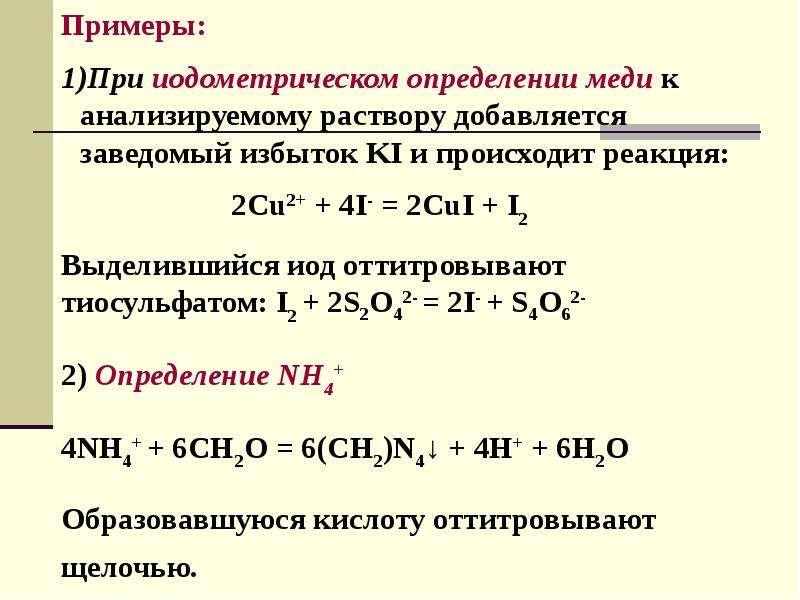 Примеры:

1)При иодометрическом определении меди к анализируемому раствору добавляется заведомый избыток KI и происходит реакция:

$2Cu^{2+} + 4I^{-} = 2CuI + I_2$

Выделившийся иод оттитровывают тиосульфатом: $I_2 + 2S_2O_4^{2-} = 2I^{-} + S_4O_6^{2-}$

2) Определение $NH_4^+$

$4NH_4^+ + 6CH_2O = 6(CH_2)N_4\downarrow + 4H^+ + 6H_2O$

Образовавшуюся кислоту оттитровывают щелочью.